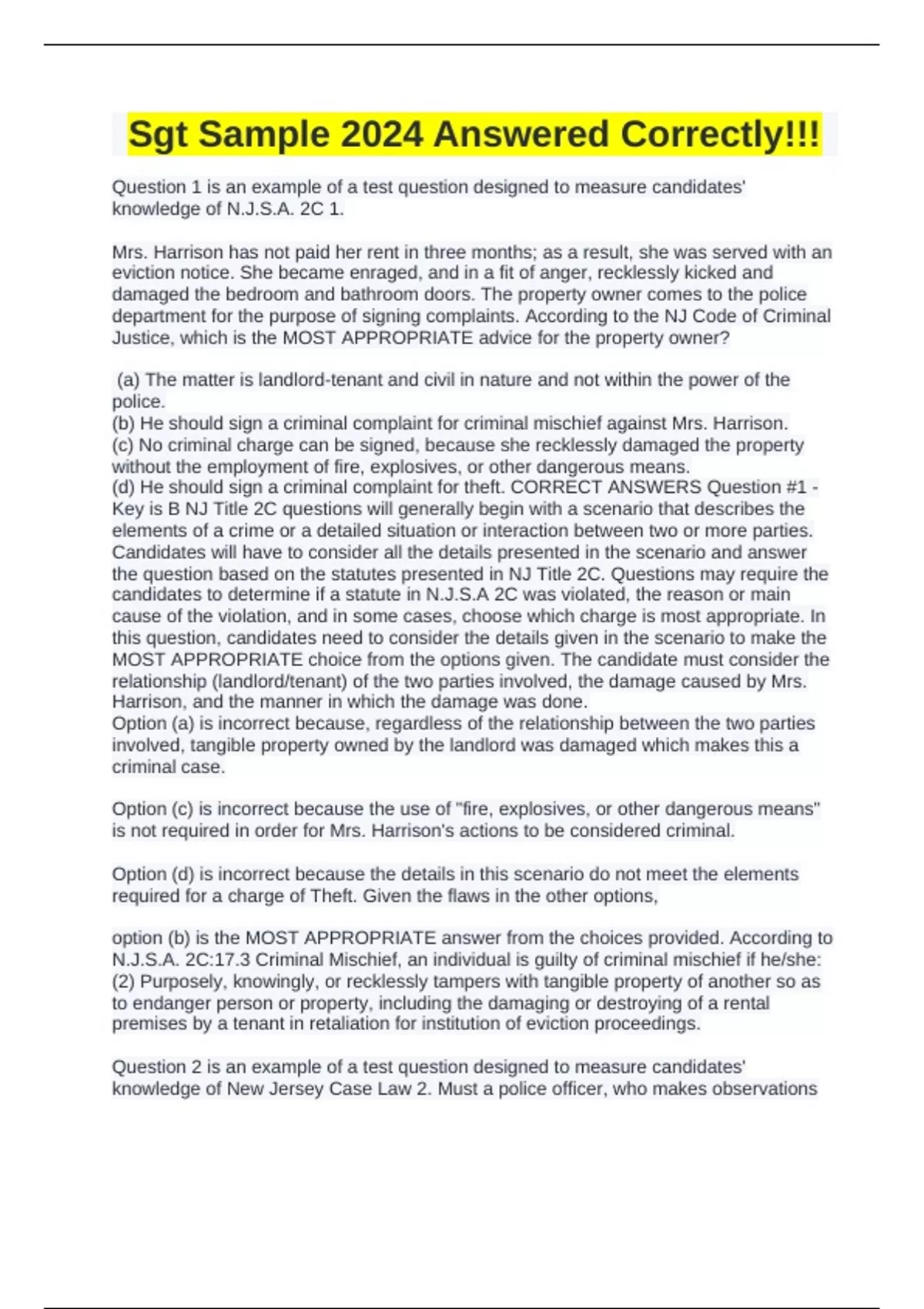 Sgt Sample 2024 Answered Correctly!!!

Question 1 is an example of a test question designed to measure candidates' knowledge of N.J.S.A. 2C 1.

Mrs. Harrison has not paid her rent in three months; as a result, she was served with an eviction notice. She became enraged, and in a fit of anger, recklessly kicked and damaged the bedroom and bathroom doors. The property owner comes to the police department for the purpose of signing complaints. According to the NJ Code of Criminal Justice, which is the MOST APPROPRIATE advice for the property owner?

(a) The matter is landlord-tenant and civil in nature and not within the power of the police.
(b) He should sign a criminal complaint for criminal mischief against Mrs. Harrison.
(c) No criminal charge can be signed, because she recklessly damaged the property without the employment of fire, explosives, or other dangerous means.
(d) He should sign a criminal complaint for theft. CORRECT ANSWERS Question #1 - Key is B NJ Title 2C questions will generally begin with a scenario that describes the elements of a crime or a detailed situation or interaction between two or more parties. Candidates will have to consider all the details presented in the scenario and answer the question based on the statutes presented in NJ Title 2C. Questions may require the candidates to determine if a statute in N.J.S.A 2C was violated, the reason or main cause of the violation, and in some cases, choose which charge is most appropriate. In this question, candidates need to consider the details given in the scenario to make the MOST APPROPRIATE choice from the options given. The candidate must consider the relationship (landlord/tenant) of the two parties involved, the damage caused by Mrs. Harrison, and the manner in which the damage was done.
Option (a) is incorrect because, regardless of the relationship between the two parties involved, tangible property owned by the landlord was damaged which makes this a criminal case.

Option (c) is incorrect because the use of "fire, explosives, or other dangerous means" is not required in order for Mrs. Harrison's actions to be considered criminal.

Option (d) is incorrect because the details in this scenario do not meet the elements required for a charge of Theft. Given the flaws in the other options,

option (b) is the MOST APPROPRIATE answer from the choices provided. According to N.J.S.A. 2C:17.3 Criminal Mischief, an individual is guilty of criminal mischief if he/she: (2) Purposely, knowingly, or recklessly tampers with tangible property of another so as to endanger person or property, including the damaging or destroying of a rental premises by a tenant in retaliation for institution of eviction proceedings.

Question 2 is an example of a test question designed to measure candidates' knowledge of New Jersey Case Law 2. Must a police officer, who makes observations